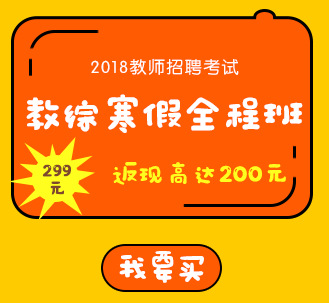 2018教师招聘考试

教综寒假全程班

299元

返现高达200元

我要买